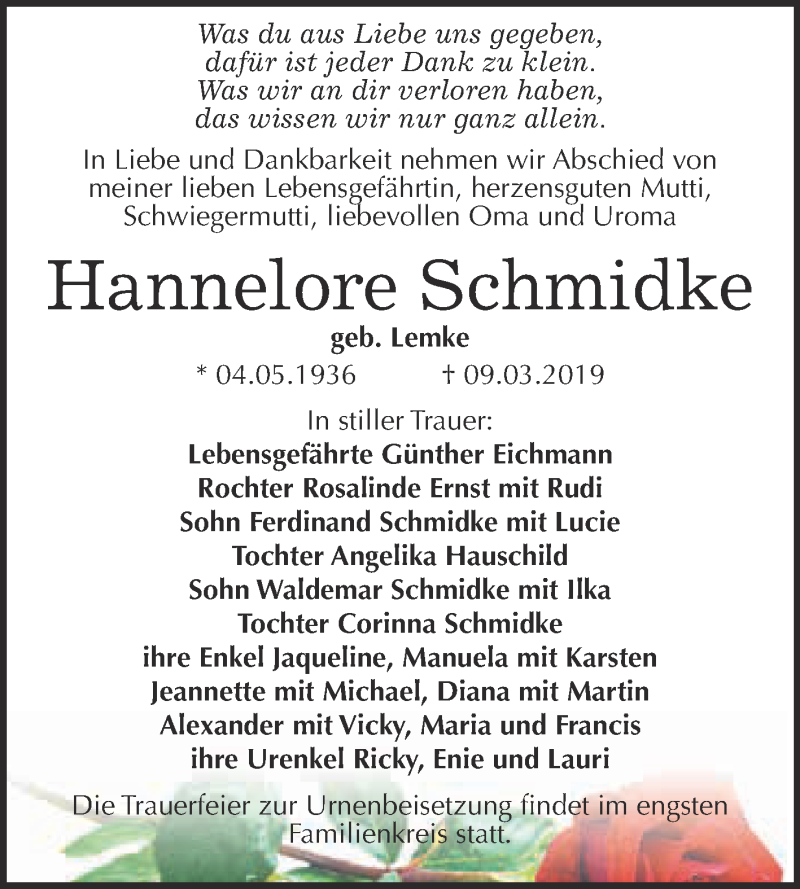 Was du aus Liebe uns gegeben,
dafür ist jeder Dank zu klein.
Was wir an dir verloren haben,
das wissen wir nur ganz allein.

In Liebe und Dankbarkeit nehmen wir Abschied von meiner lieben Lebensgefährtin, herzensguten Mutti, Schwiegermutti, liebevollen Oma und Uroma

Hannelore Schmidke

geb. Lemke

* 04.05.1936 † 09.03.2019

In stiller Trauer:
Lebensgefährte Günther Eichmann
Rochter Rosalinde Ernst mit Rudi
Sohn Ferdinand Schmidke mit Lucie
Tochter Angelika Hauschild
Sohn Waldemar Schmidke mit Ilka
Tochter Corinna Schmidke
ihre Enkel Jaqueline, Manuela mit Karsten
Jeannette mit Michael, Diana mit Martin
Alexander mit Vicky, Maria und Francis
ihre Urenkel Ricky, Enie und Lauri

Die Trauerfeier zur Urnenbeisetzung findet im engsten Familienkreis statt.